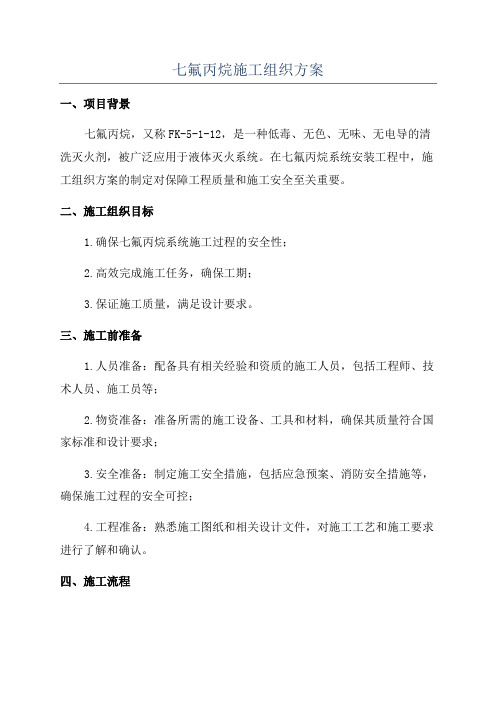 七氟丙烷施工组织方案

一、项目背景

七氟丙烷，又称 FK-5-1-12，是一种低毒、无色、无味、无电导的清洗灭火剂，被广泛应用于液体灭火系统。在七氟丙烷系统安装工程中，施工组织方案的制定对保障工程质量和施工安全至关重要。

二、施工组织目标

1.确保七氟丙烷系统施工过程的安全性；

2.高效完成施工任务，确保工期；

3.保证施工质量，满足设计要求。

三、施工前准备

1.人员准备：配备具有相关经验和资质的施工人员，包括工程师、技术人员、施工员等；

2.物资准备：准备所需的施工设备、工具和材料，确保其质量符合国家标准和设计要求；

3.安全准备：制定施工安全措施，包括应急预案、消防安全措施等，确保施工过程的安全可控；

4.工程准备：熟悉施工图纸和相关设计文件，对施工工艺和施工要求进行了解和确认。

四、施工流程